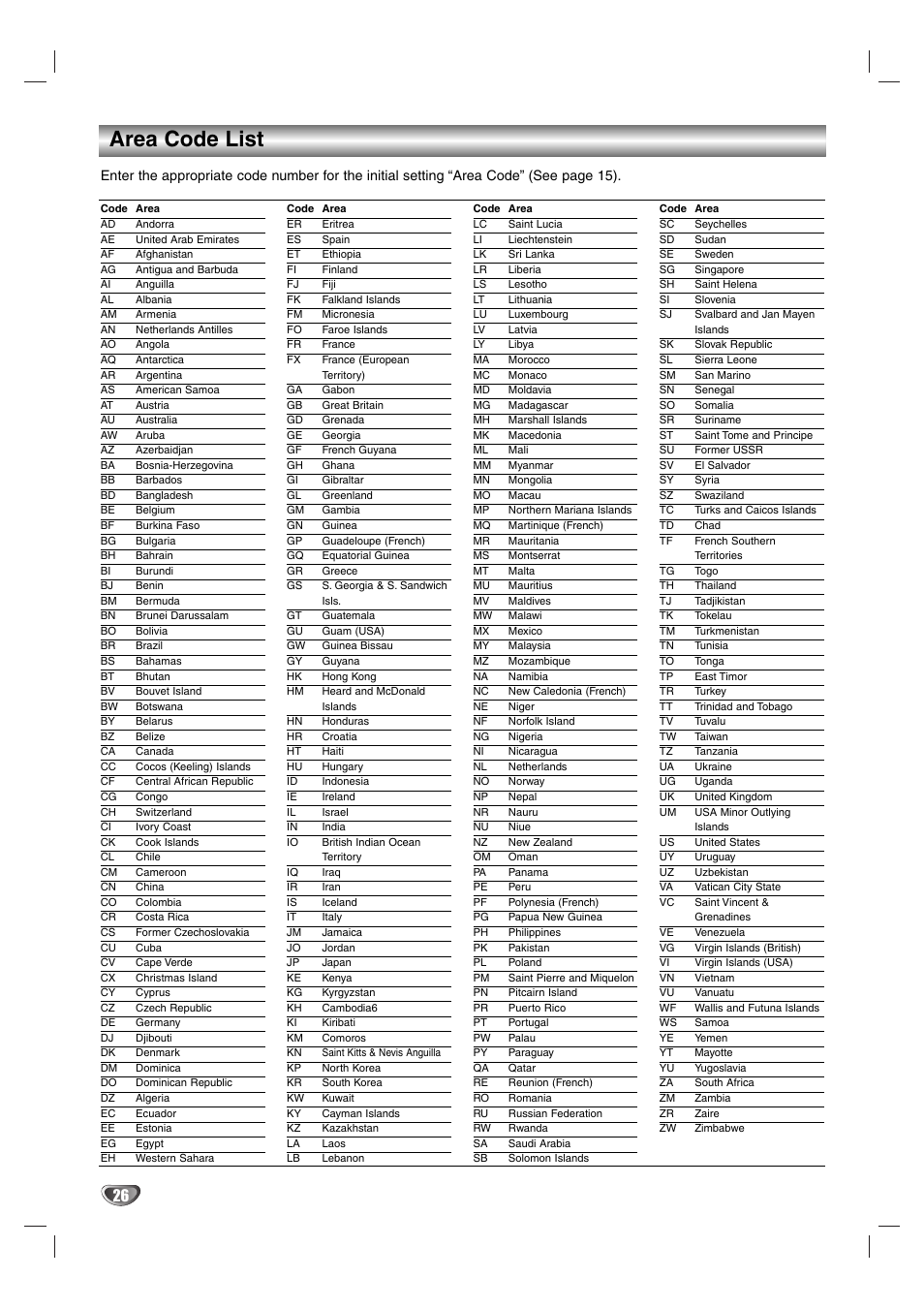 Area Code List

Enter the appropriate code number for the initial setting “Area Code” (See page 15).

| Code | Area |
|---|---|
| AD | Andorra |
| AE | United Arab Emirates |
| AF | Afghanistan |
| AG | Antigua and Barbuda |
| AI | Anguilla |
| AL | Albania |
| AM | Armenia |
| AN | Netherlands Antilles |
| AO | Angola |
| AQ | Antarctica |
| AR | Argentina |
| AS | American Samoa |
| AT | Austria |
| AU | Australia |
| AW | Aruba |
| AZ | Azerbaidjan |
| BA | Bosnia-Herzegovina |
| BB | Barbados |
| BD | Bangladesh |
| BE | Belgium |
| BF | Burkina Faso |
| BG | Bulgaria |
| BH | Bahrain |
| BI | Burundi |
| BJ | Benin |
| BM | Bermuda |
| BN | Brunei Darussalam |
| BO | Bolivia |
| BR | Brazil |
| BS | Bahamas |
| BT | Bhutan |
| BV | Bouvet Island |
| BW | Botswana |
| BY | Belarus |
| BZ | Belize |
| CA | Canada |
| CC | Cocos (Keeling) Islands |
| CF | Central African Republic |
| CG | Congo |
| CH | Switzerland |
| CI | Ivory Coast |
| CK | Cook Islands |
| CL | Chile |
| CM | Cameroon |
| CN | China |
| CO | Colombia |
| CR | Costa Rica |
| CS | Former Czechoslovakia |
| CU | Cuba |
| CV | Cape Verde |
| CX | Christmas Island |
| CY | Cyprus |
| CZ | Czech Republic |
| DE | Germany |
| DJ | Djibouti |
| DK | Denmark |
| DM | Dominica |
| DO | Dominican Republic |
| DZ | Algeria |
| EC | Ecuador |
| EE | Estonia |
| EG | Egypt |
| EH | Western Sahara |

| Code | Area |
|---|---|
| ER | Eritrea |
| ES | Spain |
| ET | Ethiopia |
| FI | Finland |
| FJ | Fiji |
| FK | Falkland Islands |
| FM | Micronesia |
| FO | Faroe Islands |
| FR | France |
| FX | France (European Territory) |
| GA | Gabon |
| GB | Great Britain |
| GD | Grenada |
| GE | Georgia |
| GF | French Guyana |
| GH | Ghana |
| GI | Gibraltar |
| GL | Greenland |
| GM | Gambia |
| GN | Guinea |
| GP | Guadeloupe (French) |
| GQ | Equatorial Guinea |
| GR | Greece |
| GS | S. Georgia & S. Sandwich Isls. |
| GT | Guatemala |
| GU | Guam (USA) |
| GW | Guinea Bissau |
| GY | Guyana |
| HK | Hong Kong |
| HM | Heard and McDonald Islands |
| HN | Honduras |
| HR | Croatia |
| HT | Haiti |
| HU | Hungary |
| ID | Indonesia |
| IE | Ireland |
| IL | Israel |
| IN | India |
| IO | British Indian Ocean Territory |
| IQ | Iraq |
| IR | Iran |
| IS | Iceland |
| IT | Italy |
| JM | Jamaica |
| JO | Jordan |
| JP | Japan |
| KE | Kenya |
| KG | Kyrgyzstan |
| KH | Cambodia6 |
| KI | Kiribati |
| KM | Comoros |
| KN | Saint Kitts & Nevis Anguilla |
| KP | North Korea |
| KR | South Korea |
| KW | Kuwait |
| KY | Cayman Islands |
| KZ | Kazakhstan |
| LA | Laos |
| LB | Lebanon |

| Code | Area |
|---|---|
| LC | Saint Lucia |
| LI | Liechtenstein |
| LK | Sri Lanka |
| LR | Liberia |
| LS | Lesotho |
| LT | Lithuania |
| LU | Luxembourg |
| LV | Latvia |
| LY | Libya |
| MA | Morocco |
| MC | Monaco |
| MD | Moldavia |
| MG | Madagascar |
| MH | Marshall Islands |
| MK | Macedonia |
| ML | Mali |
| MM | Myanmar |
| MN | Mongolia |
| MO | Macau |
| MP | Northern Mariana Islands |
| MQ | Martinique (French) |
| MR | Mauritania |
| MS | Montserrat |
| MT | Malta |
| MU | Mauritius |
| MV | Maldives |
| MW | Malawi |
| MX | Mexico |
| MY | Malaysia |
| MZ | Mozambique |
| NA | Namibia |
| NC | New Caledonia (French) |
| NE | Niger |
| NF | Norfolk Island |
| NG | Nigeria |
| NI | Nicaragua |
| NL | Netherlands |
| NO | Norway |
| NP | Nepal |
| NR | Nauru |
| NU | Niue |
| NZ | New Zealand |
| OM | Oman |
| PA | Panama |
| PE | Peru |
| PF | Polynesia (French) |
| PG | Papua New Guinea |
| PH | Philippines |
| PK | Pakistan |
| PL | Poland |
| PM | Saint Pierre and Miquelon |
| PN | Pitcairn Island |
| PR | Puerto Rico |
| PT | Portugal |
| PW | Palau |
| PY | Paraguay |
| QA | Qatar |
| RE | Reunion (French) |
| RO | Romania |
| RU | Russian Federation |
| RW | Rwanda |
| SA | Saudi Arabia |
| SB | Solomon Islands |

| Code | Area |
|---|---|
| SC | Seychelles |
| SD | Sudan |
| SE | Sweden |
| SG | Singapore |
| SH | Saint Helena |
| SI | Slovenia |
| SJ | Svalbard and Jan Mayen Islands |
| SK | Slovak Republic |
| SL | Sierra Leone |
| SM | San Marino |
| SN | Senegal |
| SO | Somalia |
| SR | Suriname |
| ST | Saint Tome and Principe |
| SU | Former USSR |
| SV | El Salvador |
| SY | Syria |
| SZ | Swaziland |
| TC | Turks and Caicos Islands |
| TD | Chad |
| TF | French Southern Territories |
| TG | Togo |
| TH | Thailand |
| TJ | Tadjikistan |
| TK | Tokelau |
| TM | Turkmenistan |
| TN | Tunisia |
| TO | Tonga |
| TP | East Timor |
| TR | Turkey |
| TT | Trinidad and Tobago |
| TV | Tuvalu |
| TW | Taiwan |
| TZ | Tanzania |
| UA | Ukraine |
| UG | Uganda |
| UK | United Kingdom |
| UM | USA Minor Outlying Islands |
| US | United States |
| UY | Uruguay |
| UZ | Uzbekistan |
| VA | Vatican City State |
| VC | Saint Vincent & Grenadines |
| VE | Venezuela |
| VG | Virgin Islands (British) |
| VI | Virgin Islands (USA) |
| VN | Vietnam |
| VU | Vanuatu |
| WF | Wallis and Futuna Islands |
| WS | Samoa |
| YE | Yemen |
| YT | Mayotte |
| YU | Yugoslavia |
| ZA | South Africa |
| ZM | Zambia |
| ZR | Zaire |
| ZW | Zimbabwe |

26